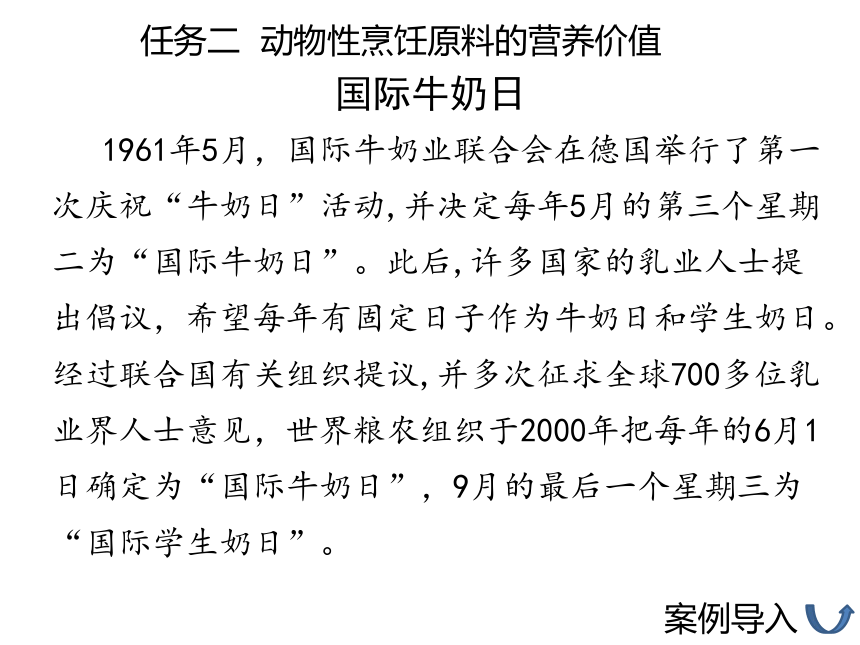 任务二 动物性烹饪原料的营养价值

国际牛奶日

1961年5月，国际牛奶业联合会在德国举行了第一次庆祝“牛奶日”活动,并决定每年5月的第三个星期二为“国际牛奶日”。此后,许多国家的乳业人士提出倡议，希望每年有固定日子作为牛奶日和学生奶日。经过联合国有关组织提议,并多次征求全球700多位乳业界人士意见，世界粮农组织于2000年把每年的6月1日确定为“国际牛奶日”，9月的最后一个星期三为“国际学生奶日”。

案例导入